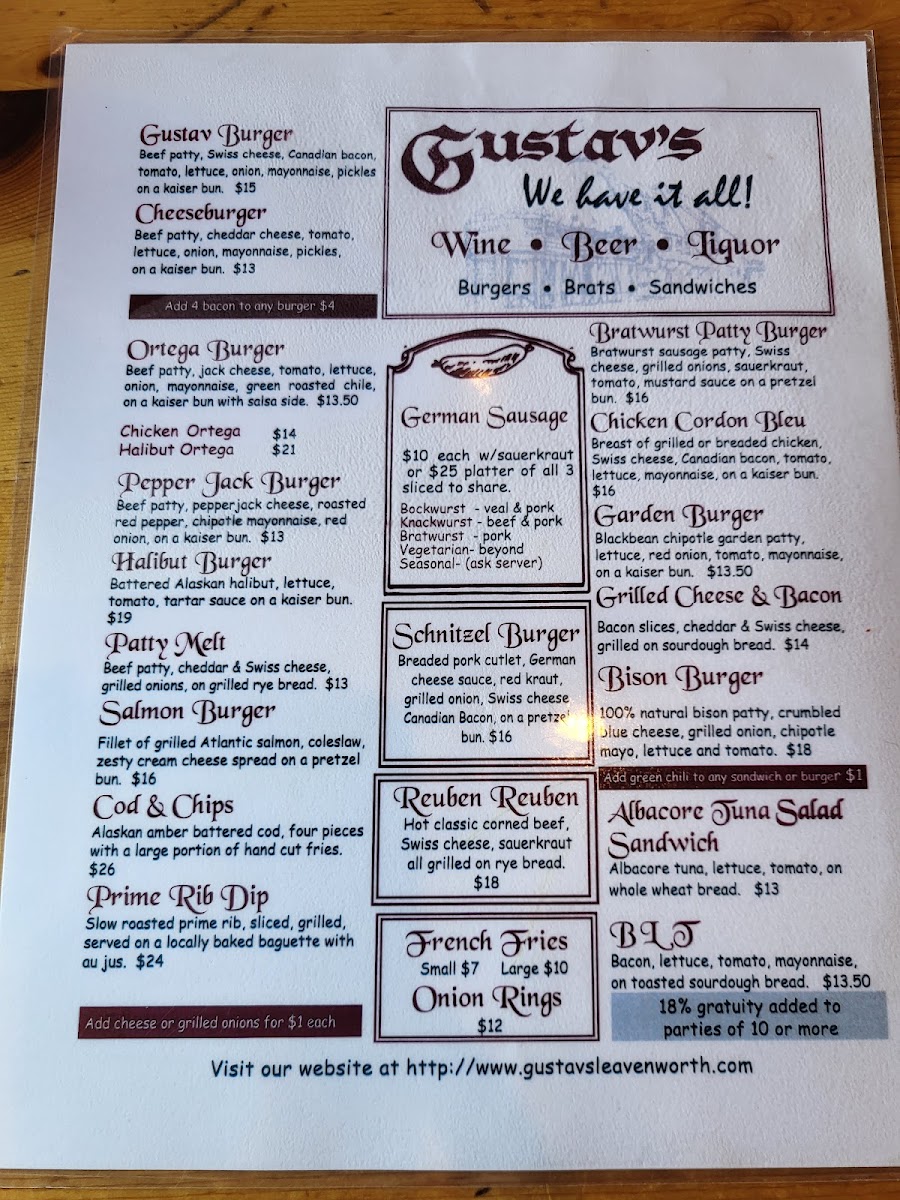 Gustav Burger
Beef patty, Swiss cheese, Canadian bacon, tomato, lettuce, onion, mayonnaise, pickles on a kaiser bun. $15

Cheeseburger
Beef patty, cheddar cheese, tomato, lettuce, onion, mayonnaise, pickles, on a kaiser bun. $13

Add 4 bacon to any burger $4

Ortega Burger
Beef patty, jack cheese, tomato, lettuce, onion, mayonnaise, green roasted chile, on a kaiser bun with salsa side. $13.50

Chicken Ortega $14
Halibut Ortega $21

Pepper Jack Burger
Beef patty, pepperjack cheese, roasted red pepper, chipotle mayonnaise, red onion, on a kaiser bun. $13

Halibut Burger
Battered Alaskan halibut, lettuce, tomato, tartar sauce on a kaiser bun. $19

Patty Melt
Beef patty, cheddar & Swiss cheese, grilled onions, on grilled rye bread. $13

Salmon Burger
Fillet of grilled Atlantic salmon, coleslaw, zesty cream cheese spread on a pretzel bun. $16

Cod & Chips
Alaskan amber battered cod, four pieces with a large portion of hand cut fries. $26

Prime Rib Dip
Slow roasted prime rib, sliced, grilled, served on a locally baked baguette with au jus. $24

Add cheese or grilled onions for $1 each

Gustav's
We have it all!
Wine • Beer • Liquor
Burgers • Brats • Sandwiches

German Sausage
$10 each w/sauerkraut or $25 platter of all 3 sliced to share.
Bockwurst - veal & pork
Knackwurst - beef & pork
Bratwurst - pork
Vegetarian- beyond
Seasonal- (ask server)

Schnitzel Burger
Breaded pork cutlet, German cheese sauce, red kraut, grilled onion, Swiss cheese Canadian Bacon, on a pretzel bun. $16

Reuben Reuben
Hot classic corned beef, Swiss cheese, sauerkraut all grilled on rye bread. $18

French Fries
Small $7 Large $10
Onion Rings
$12

Bratwurst Patty Burger
Bratwurst sausage patty, Swiss cheese, grilled onions, sauerkraut, tomato, mustard sauce on a pretzel bun. $16

Chicken Cordon Bleu
Breast of grilled or breaded chicken, Swiss cheese, Canadian bacon, tomato, lettuce, mayonnaise, on a kaiser bun. $16

Garden Burger
Blackbean chipotle garden patty, lettuce, red onion, tomato, mayonnaise, on a kaiser bun. $13.50

Grilled Cheese & Bacon
Bacon slices, cheddar & Swiss cheese, grilled on sourdough bread. $14

Bison Burger
100% natural bison patty, crumbled blue cheese, grilled onion, chipotle mayo, lettuce and tomato. $18

Add green chili to any sandwich or burger $1

Albacore Tuna Salad Sandwich
Albacore tuna, lettuce, tomato, on whole wheat bread. $13

BLT
Bacon, lettuce, tomato, mayonnaise, on toasted sourdough bread. $13.50

18% gratuity added to parties of 10 or more

Visit our website at http://www.gustavsleavenworth.com